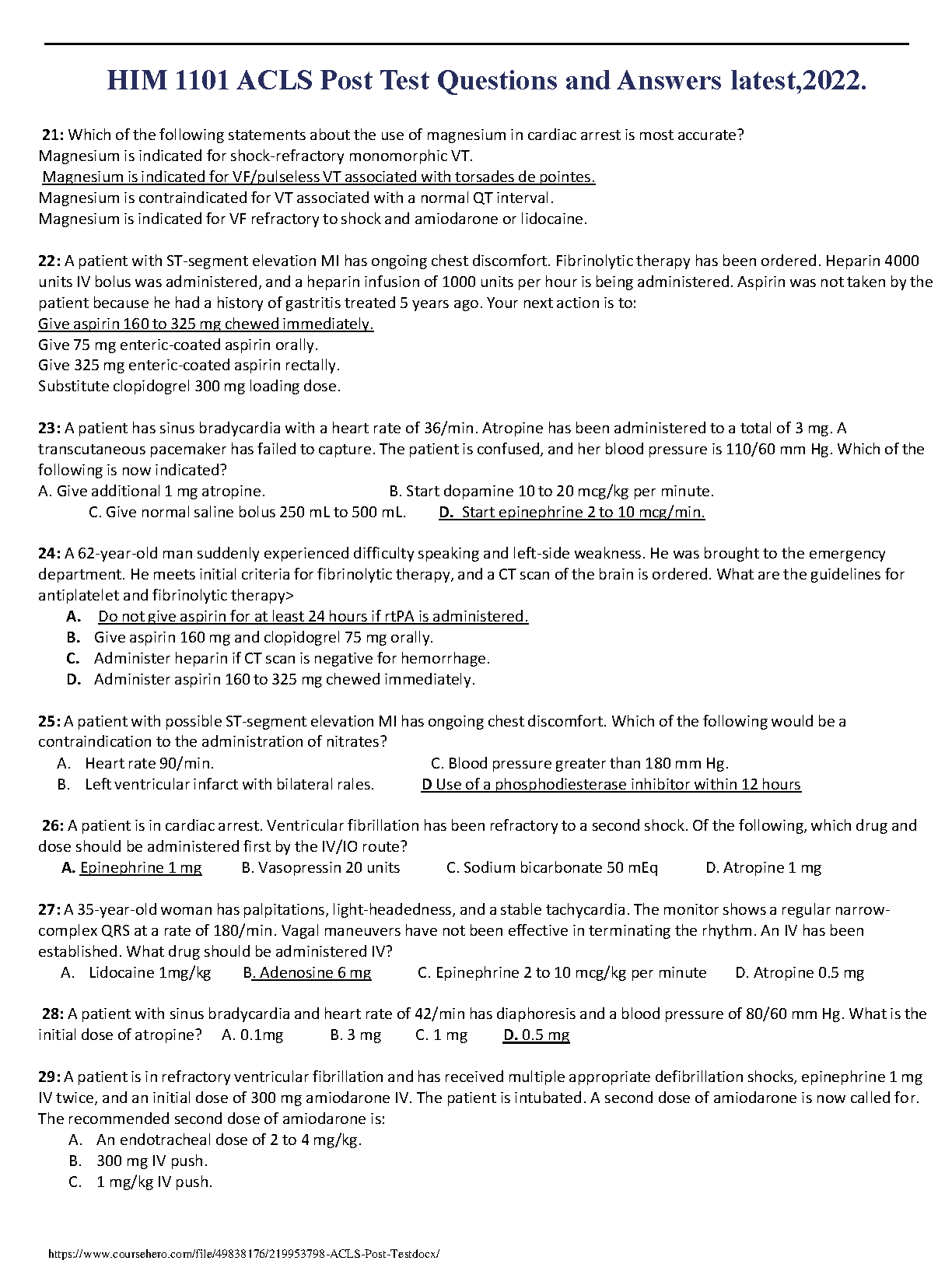 HIM 1101 ACLS Post Test Questions and Answers latest,2022.

21: Which of the following statements about the use of magnesium in cardiac arrest is most accurate?
Magnesium is indicated for shock-refractory monomorphic VT.
Magnesium is indicated for VF/pulseless VT associated with torsades de pointes.
Magnesium is contraindicated for VT associated with a normal QT interval.
Magnesium is indicated for VF refractory to shock and amiodarone or lidocaine.

22: A patient with ST-segment elevation MI has ongoing chest discomfort. Fibrinolytic therapy has been ordered. Heparin 4000 units IV bolus was administered, and a heparin infusion of 1000 units per hour is being administered. Aspirin was not taken by the patient because he had a history of gastritis treated 5 years ago. Your next action is to:
Give aspirin 160 to 325 mg chewed immediately.
Give 75 mg enteric-coated aspirin orally.
Give 325 mg enteric-coated aspirin rectally.
Substitute clopidogrel 300 mg loading dose.

23: A patient has sinus bradycardia with a heart rate of 36/min. Atropine has been administered to a total of 3 mg. A transcutaneous pacemaker has failed to capture. The patient is confused, and her blood pressure is 110/60 mm Hg. Which of the following is now indicated?
A. Give additional 1 mg atropine. B. Start dopamine 10 to 20 mcg/kg per minute.
C. Give normal saline bolus 250 mL to 500 mL. D. Start epinephrine 2 to 10 mcg/min.

24: A 62-year-old man suddenly experienced difficulty speaking and left-side weakness. He was brought to the emergency department. He meets initial criteria for fibrinolytic therapy, and a CT scan of the brain is ordered. What are the guidelines for antiplatelet and fibrinolytic therapy>
A. Do not give aspirin for at least 24 hours if rtPA is administered.
B. Give aspirin 160 mg and clopidogrel 75 mg orally.
C. Administer heparin if CT scan is negative for hemorrhage.
D. Administer aspirin 160 to 325 mg chewed immediately.

25: A patient with possible ST-segment elevation MI has ongoing chest discomfort. Which of the following would be a contraindication to the administration of nitrates?
A. Heart rate 90/min. C. Blood pressure greater than 180 mm Hg.
B. Left ventricular infarct with bilateral rales. D Use of a phosphodiesterase inhibitor within 12 hours

26: A patient is in cardiac arrest. Ventricular fibrillation has been refractory to a second shock. Of the following, which drug and dose should be administered first by the IV/IO route?
A. Epinephrine 1 mg B. Vasopressin 20 units C. Sodium bicarbonate 50 mEq D. Atropine 1 mg

27: A 35-year-old woman has palpitations, light-headedness, and a stable tachycardia. The monitor shows a regular narrow-complex QRS at a rate of 180/min. Vagal maneuvers have not been effective in terminating the rhythm. An IV has been established. What drug should be administered IV?
A. Lidocaine 1mg/kg B. Adenosine 6 mg C. Epinephrine 2 to 10 mcg/kg per minute D. Atropine 0.5 mg

28: A patient with sinus bradycardia and heart rate of 42/min has diaphoresis and a blood pressure of 80/60 mm Hg. What is the initial dose of atropine? A. 0.1mg B. 3 mg C. 1 mg D. 0.5 mg

29: A patient is in refractory ventricular fibrillation and has received multiple appropriate defibrillation shocks, epinephrine 1 mg IV twice, and an initial dose of 300 mg amiodarone IV. The patient is intubated. A second dose of amiodarone is now called for. The recommended second dose of amiodarone is:
A. An endotracheal dose of 2 to 4 mg/kg.
B. 300 mg IV push.
C. 1 mg/kg IV push.

https://www.coursehero.com/file/49838176/219953798-ACLS-Post-Testdocx/